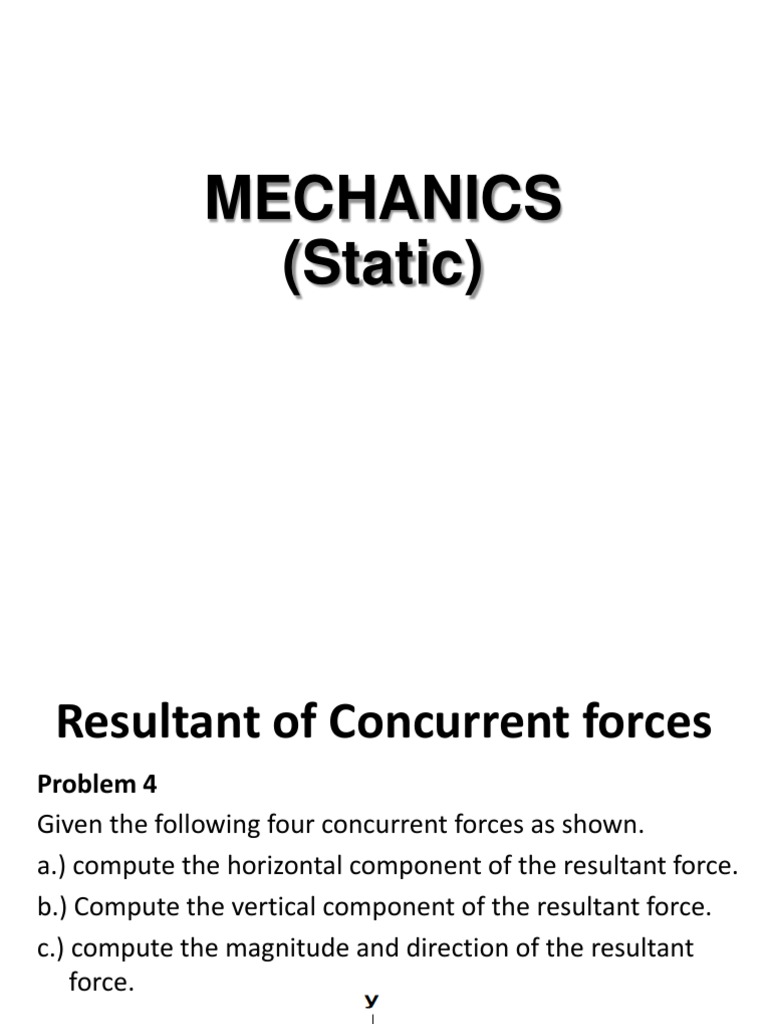 MECHANICS
(Static)

Resultant of Concurrent forces

Problem 4
Given the following four concurrent forces as shown.
a.) compute the horizontal component of the resultant force.
b.) Compute the vertical component of the resultant force.
c.) compute the magnitude and direction of the resultant force.

y